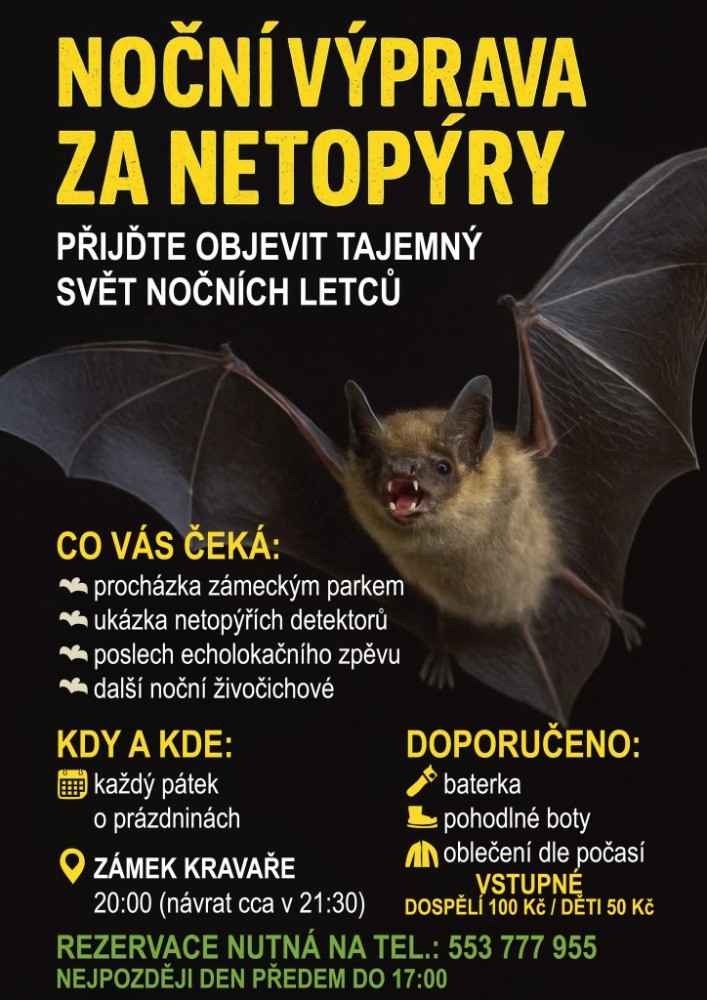 NOČNÍ VÝPRAVA ZA NETOPÝRY

PŘIJĎTE OBJEVIT TAJEMNÝ SVĚT NOČNÍCH LETCŮ

CO VÁS ČEKÁ:
procházka zámeckým parkem
ukázka netopýřích detektorů
poslech echolokačního zpěvu
další noční živočichové

KDY A KDE:
každý pátek o prázdninách

ZÁMEK KRAVAŘE
20:00 (návrat cca v 21:30)

DOPORUČENO:
baterka
pohodlné boty
oblečení dle počasí

VSTUPNÉ
DOSPĚLÍ 100 Kč / DĚTI 50 Kč

REZERVACE NUTNÁ NA TEL.: 553 777 955
NEJPOZDĚJI DEN PŘEDEM DO 17:00